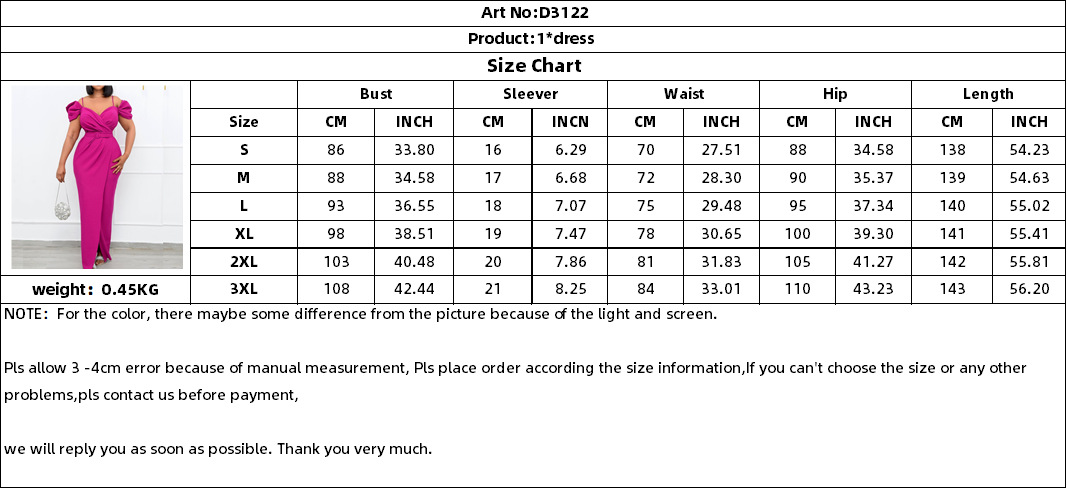 Art No:D3122

Product:1*dress

Size Chart

| | Bust | | Sleever | | Waist | | Hip | | Length | |
|---|---|---|---|---|---|---|---|---|---|---|
| Size | CM | INCH | CM | INCN | CM | INCH | CM | INCH | CM | INCH |
| S | 86 | 33.80 | 16 | 6.29 | 70 | 27.51 | 88 | 34.58 | 138 | 54.23 |
| M | 88 | 34.58 | 17 | 6.68 | 72 | 28.30 | 90 | 35.37 | 139 | 54.63 |
| L | 93 | 36.55 | 18 | 7.07 | 75 | 29.48 | 95 | 37.34 | 140 | 55.02 |
| XL | 98 | 38.51 | 19 | 7.47 | 78 | 30.65 | 100 | 39.30 | 141 | 55.41 |
| 2XL | 103 | 40.48 | 20 | 7.86 | 81 | 31.83 | 105 | 41.27 | 142 | 55.81 |
| 3XL | 108 | 42.44 | 21 | 8.25 | 84 | 33.01 | 110 | 43.23 | 143 | 56.20 |

weight: 0.45KG

NOTE: For the color, there maybe some difference from the picture because of the light and screen.

Pls allow 3 -4cm error because of manual measurement, Pls place order according the size information,If you can't choose the size or any other problems,pls contact us before payment,

we will reply you as soon as possible. Thank you very much.